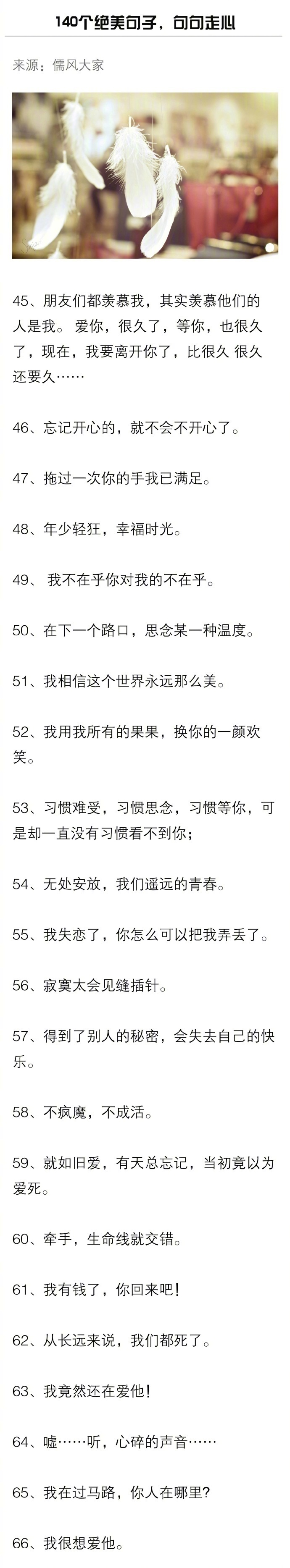 140个绝美句子，句句走心

来源：儒风大家

45、朋友们都羡慕我，其实羡慕他们的人是我。爱你，很久了，等你，也很久了，现在，我要离开你了，比很久 很久还要久……

46、忘记开心的，就不会不开心了。

47、拖过一次你的手我已满足。

48、年少轻狂，幸福时光。

49、我不在乎你对我的不在乎。

50、在下一个路口，思念某一种温度。

51、我相信这个世界永远那么美。

52、我用我所有的果果，换你的一颜欢笑。

53、习惯难受，习惯思念，习惯等你，可是却一直没有习惯看不到你；

54、无处安放，我们遥远的青春。

55、我失恋了，你怎么可以把我弄丢了。

56、寂寞太会见缝插针。

57、得到了别人的秘密，会失去自己的快乐。

58、不疯魔，不成活。

59、就如旧爱，有天总忘记，当初竟以为爱死。

60、牵手，生命线就交错。

61、我有钱了，你回来吧！

62、从长远来说，我们都死了。

63、我竟然还在爱他！

64、嘘……听，心碎的声音……

65、我在过马路，你人在哪里?

66、我很想爱他。